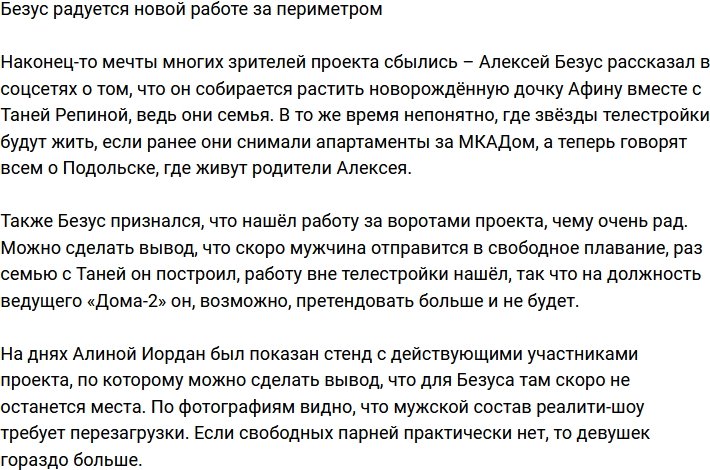 Безус радуется новой работе за периметром

Наконец-то мечты многих зрителей проекта сбылись – Алексей Безус рассказал в соцсетях о том, что он собирается растить новорождённую дочку Афину вместе с Таней Репиной, ведь они семья. В то же время непонятно, где звёзды телестройки будут жить, если ранее они снимали апартаменты за МКАДом, а теперь говорят всем о Подольске, где живут родители Алексея.

Также Безус признался, что нашёл работу за воротами проекта, чему очень рад. Можно сделать вывод, что скоро мужчина отправится в свободное плавание, раз семью с Таней он построил, работу вне телестройки нашёл, так что на должность ведущего «Дома-2» он, возможно, претендовать больше и не будет.

На днях Алиной Иордан был показан стенд с действующими участниками проекта, по которому можно сделать вывод, что для Безуса там скоро не останется места. По фотографиям видно, что мужской состав реалити-шоу требует перезагрузки. Если свободных парней практически нет, то девушек гораздо больше.